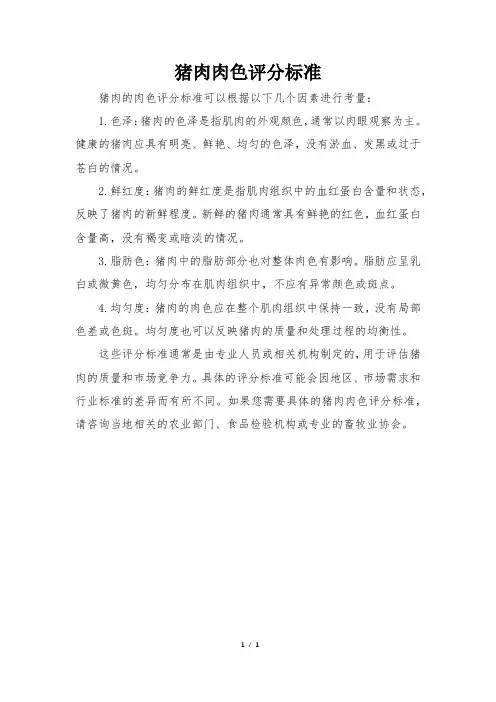 猪肉肉色评分标准

猪肉的肉色评分标准可以根据以下几个因素进行考量：

1. 色泽：猪肉的色泽是指肌肉的外观颜色，通常以肉眼观察为主。健康的猪肉应具有明亮、鲜艳、均匀的色泽，没有淤血、发黑或过于苍白的情况。

2. 鲜红度：猪肉的鲜红度是指肌肉组织中的血红蛋白含量和状态，反映了猪肉的新鲜程度。新鲜的猪肉通常具有鲜艳的红色，血红蛋白含量高，没有褐变或暗淡的情况。

3. 脂肪色：猪肉中的脂肪部分也对整体肉色有影响。脂肪应呈乳白或微黄色，均匀分布在肌肉组织中，不应有异常颜色或斑点。

4. 均匀度：猪肉的肉色应在整个肌肉组织中保持一致，没有局部色差或色斑。均匀度也可以反映猪肉的质量和处理过程的均衡性。

这些评分标准通常是由专业人员或相关机构制定的，用于评估猪肉的质量和市场竞争力。具体的评分标准可能会因地区、市场需求和行业标准的差异而有所不同。如果您需要具体的猪肉肉色评分标准，请咨询当地相关的农业部门、食品检验机构或专业的畜牧业协会。

1 / 1